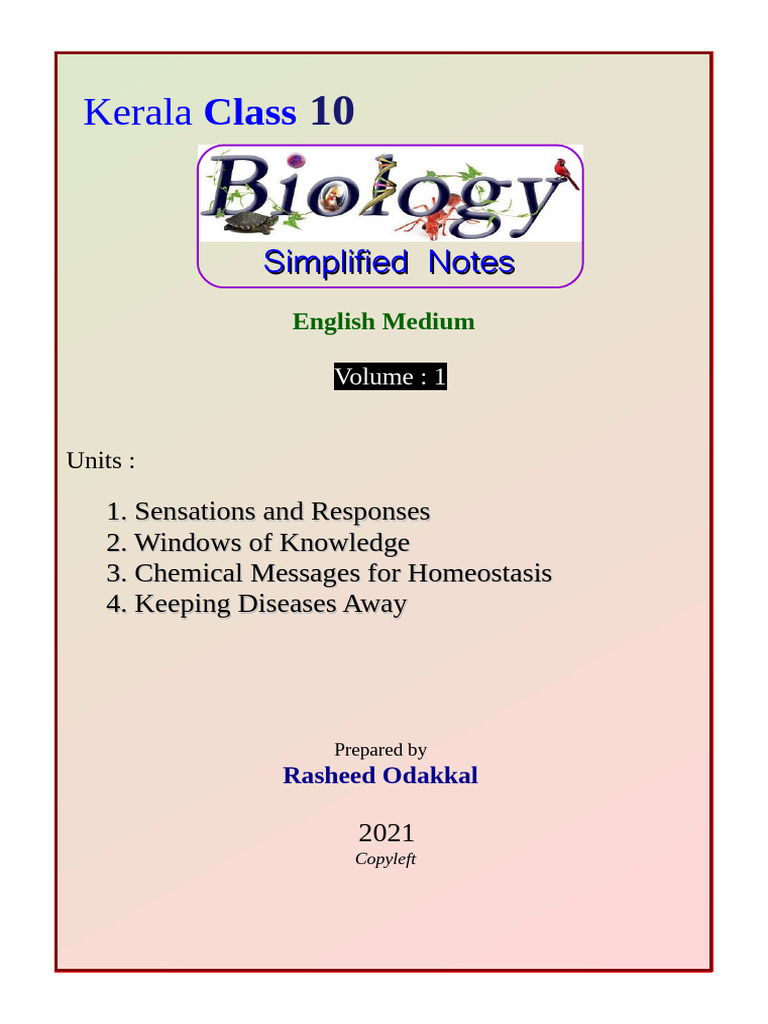 Kerala Class 10

Biology

Simplified Notes

English Medium

Volume : 1

Units :

1. Sensations and Responses
2. Windows of Knowledge
3. Chemical Messages for Homeostasis
4. Keeping Diseases Away

Prepared by
Rasheed Odakkal

2021
Copyleft